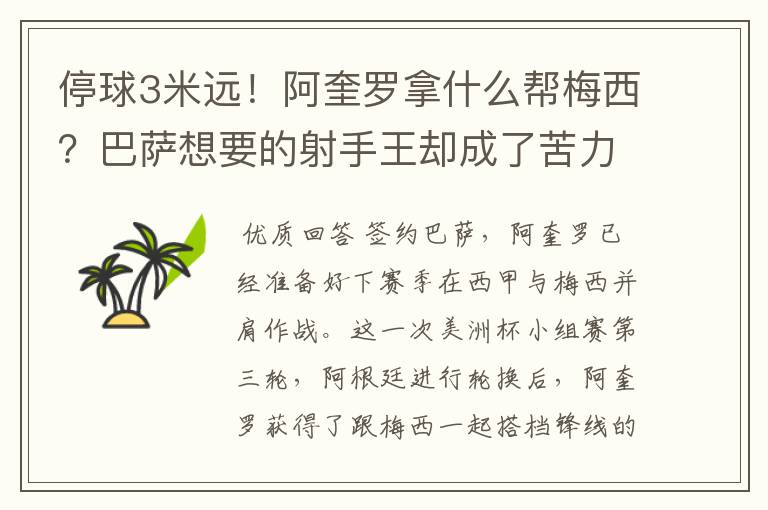 停球3米远！阿奎罗拿什么帮梅西？巴萨想要的射手王却成了苦力

优质回答 签约巴萨，阿奎罗已经准备好下赛季在西甲与梅西并肩作战。这一次美洲杯小组赛第三轮，阿根廷进行轮换后，阿奎罗获得了跟梅西一起搭档锋线的